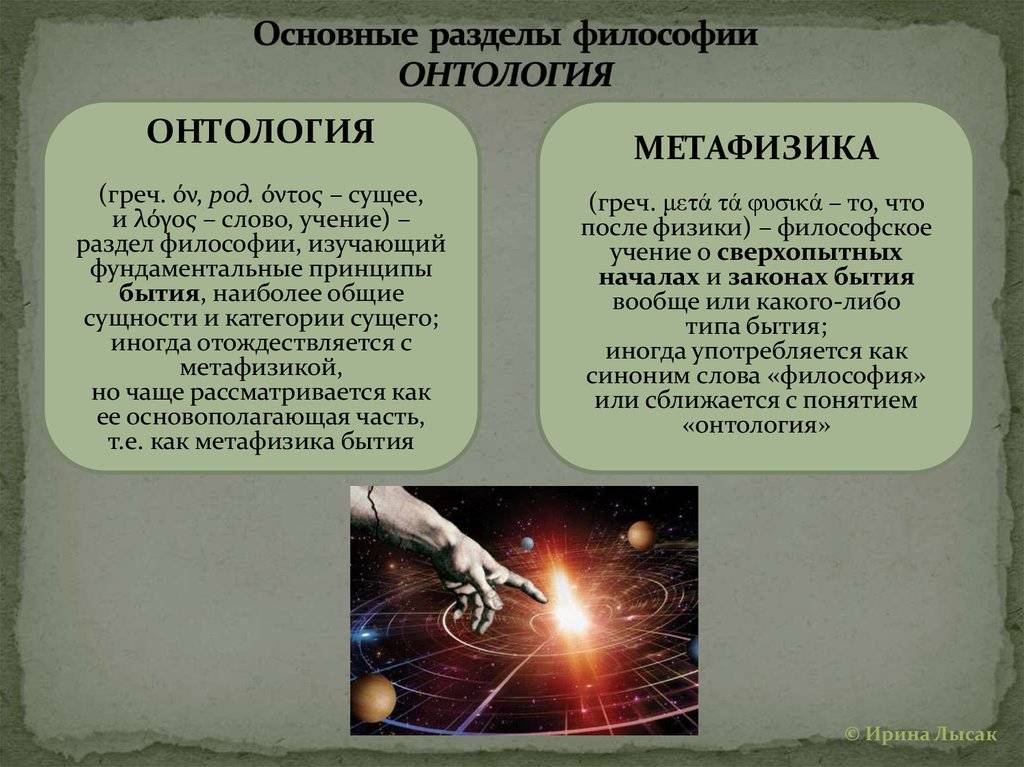 Основные разделы философии
ОНТОЛОГИЯ

ОНТОЛОГИЯ

(греч. όν, род. όντος – сущее, и λόγος – слово, учение) – раздел философии, изучающий фундаментальные принципы бытия, наиболее общие сущности и категории сущего; иногда отождествляется с метафизикой, но чаще рассматривается как ее основополагающая часть, т.е. как метафизика бытия

МЕТАФИЗИКА

(греч. μετά τά φυσικά – то, что после физики) – философское учение о сверхопытных началах и законах бытия вообще или какого-либо типа бытия; иногда употребляется как синоним слова «философия» или сближается с понятием «онтология»

© Ирина Лысак